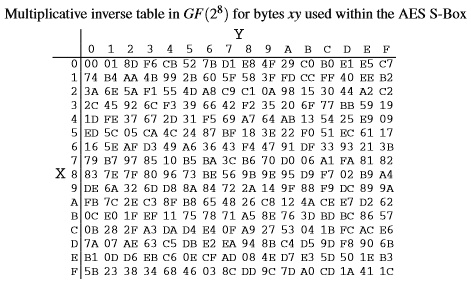 Multiplicative inverse table in $GF(2^8)$ for bytes $xy$ used within the AES S-Box

Y

X

| | 0 | 1 | 2 | 3 | 4 | 5 | 6 | 7 | 8 | 9 | A | B | C | D | E | F |
|---|---|---|---|---|---|---|---|---|---|---|---|---|---|---|---|---|
| 0 | 00 | 01 | 8D | F6 | CB | 52 | 7B | D1 | E8 | 4F | 29 | C0 | B0 | E1 | E5 | C7 |
| 1 | 74 | B4 | AA | 4B | 99 | 2B | 60 | 5F | 58 | 3F | FD | CC | FF | 40 | EE | B2 |
| 2 | 3A | 6E | 5A | F1 | 55 | 4D | A8 | C9 | C1 | 0A | 98 | 15 | 30 | 44 | A2 | C2 |
| 3 | 2C | 45 | 92 | 6C | F3 | 39 | 66 | 42 | F2 | 35 | 20 | 6F | 77 | BB | 59 | 19 |
| 4 | 1D | FE | 37 | 67 | 2D | 31 | F5 | 69 | A7 | 64 | AB | 13 | 54 | 25 | E9 | 09 |
| 5 | ED | 5C | 05 | CA | 4C | 24 | 87 | BF | 18 | 3E | 22 | F0 | 51 | EC | 61 | 17 |
| 6 | 16 | 5E | AF | D3 | 49 | A6 | 36 | 43 | F4 | 47 | 91 | DF | 33 | 93 | 21 | 3B |
| 7 | 79 | B7 | 97 | 85 | 10 | B5 | BA | 3C | B6 | 70 | D0 | 06 | A1 | FA | 81 | 82 |
| 8 | 83 | 7E | 7F | 80 | 96 | 73 | BE | 56 | 9B | 9E | 95 | D9 | F7 | 02 | B9 | A4 |
| 9 | DE | 6A | 32 | 6D | D8 | 8A | 84 | 72 | 2A | 14 | 9F | 88 | F9 | DC | 89 | 9A |
| A | FB | 7C | 2E | C3 | 8F | B8 | 65 | 48 | 26 | C8 | 12 | 4A | CE | E7 | D2 | 62 |
| B | 0C | E0 | 1F | EF | 11 | 75 | 78 | 71 | A5 | 8E | 76 | 3D | BD | BC | 86 | 57 |
| C | 0B | 28 | 2F | A3 | DA | D4 | E4 | 0F | A9 | 27 | 53 | 04 | 1B | FC | AC | E6 |
| D | 7A | 07 | AE | 63 | C5 | DB | E2 | EA | 94 | 8B | C4 | D5 | 9D | F8 | 90 | 6B |
| E | B1 | 0D | D6 | EB | C6 | 0E | CF | AD | 08 | 4E | D7 | E3 | 5D | 50 | 1E | B3 |
| F | 5B | 23 | 38 | 34 | 68 | 46 | 03 | 8C | DD | 9C | 7D | A0 | CD | 1A | 41 | 1C |